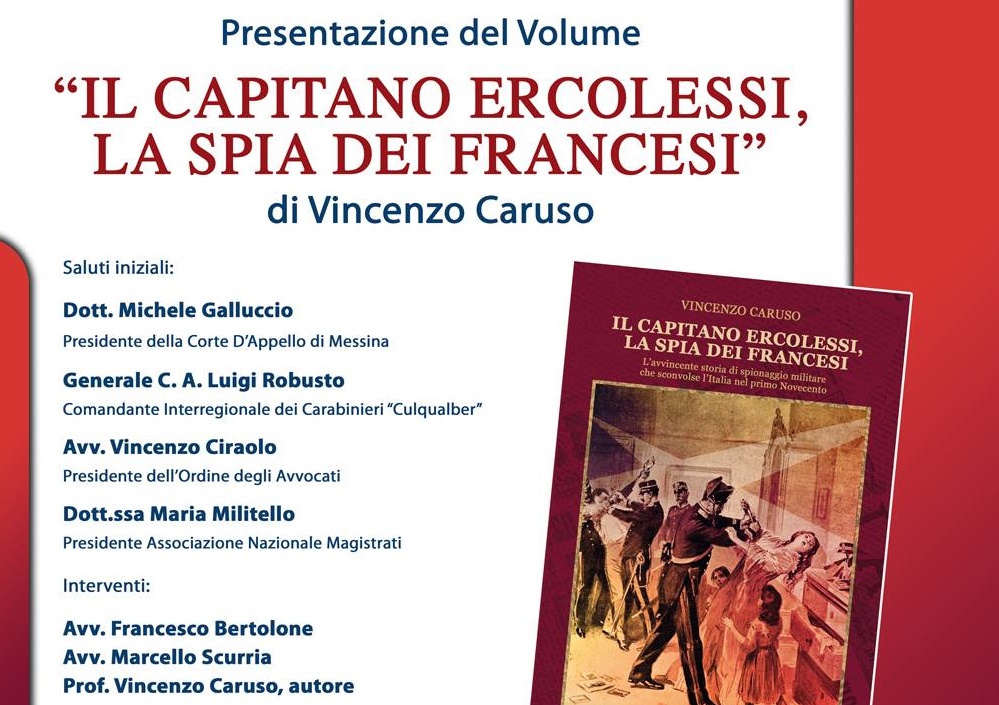 Presentazione del Volume

"IL CAPITANO ERCOLESSI, LA SPIA DEI FRANCESI"

di Vincenzo Caruso

Saluti iniziali:

Dott. Michele Galluccio
Presidente della Corte D'Appello di Messina

Generale C. A. Luigi Robusto
Comandante Interregionale dei Carabinieri "Culqualber"

Avv. Vincenzo Ciraolo
Presidente dell'Ordine degli Avvocati

Dott.ssa Maria Militello
Presidente Associazione Nazionale Magistrati

Interventi:

Avv. Francesco Bertolone
Avv. Marcello Scurria
Prof. Vincenzo Caruso, autore

VINCENZO CARUSO

IL CAPITANO ERCOLESSI, LA SPIA DEI FRANCESI

L'avvincente storia di spionaggio militare che sconvolse l'Italia nel primo Novecento